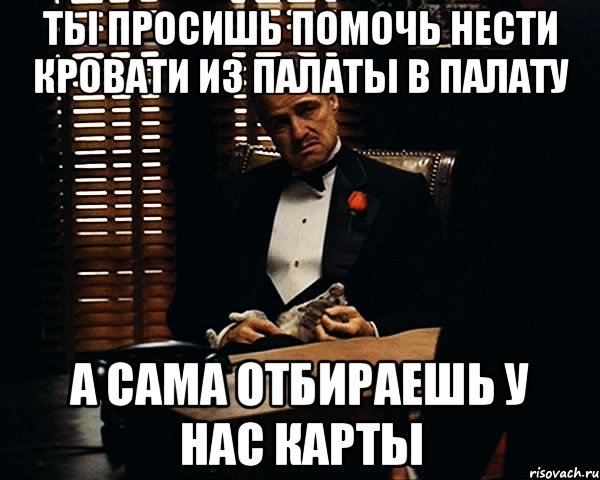 ТЫ ПРОСИШЬ ПОМОЧЬ НЕСТИ КРОВАТИ ИЗ ПАЛАТЫ В ПАЛАТУ

А САМА ОТБИРАЕШЬ У НАС КАРТЫ

risovach.ru